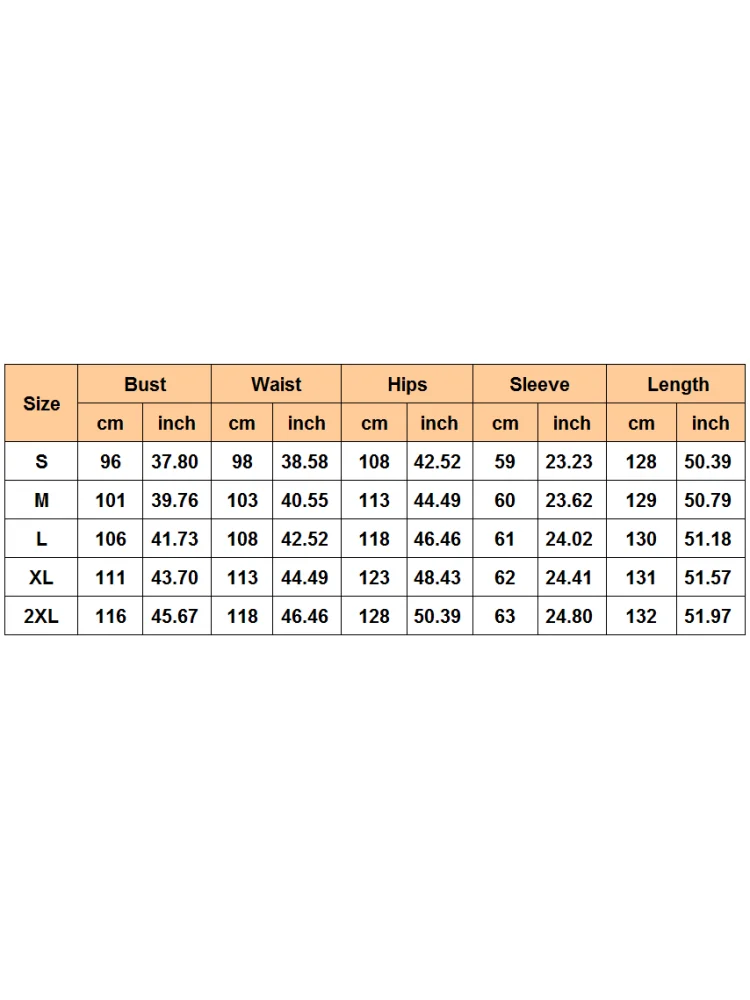 | Size | Bust | | Waist | | Hips | | Sleeve | | Length | |
|---|---|---|---|---|---|---|---|---|---|---|
| | cm | inch | cm | inch | cm | inch | cm | inch | cm | inch |
| S | 96 | 37.80 | 98 | 38.58 | 108 | 42.52 | 59 | 23.23 | 128 | 50.39 |
| M | 101 | 39.76 | 103 | 40.55 | 113 | 44.49 | 60 | 23.62 | 129 | 50.79 |
| L | 106 | 41.73 | 108 | 42.52 | 118 | 46.46 | 61 | 24.02 | 130 | 51.18 |
| XL | 111 | 43.70 | 113 | 44.49 | 123 | 48.43 | 62 | 24.41 | 131 | 51.57 |
| 2XL | 116 | 45.67 | 118 | 46.46 | 128 | 50.39 | 63 | 24.80 | 132 | 51.97 |